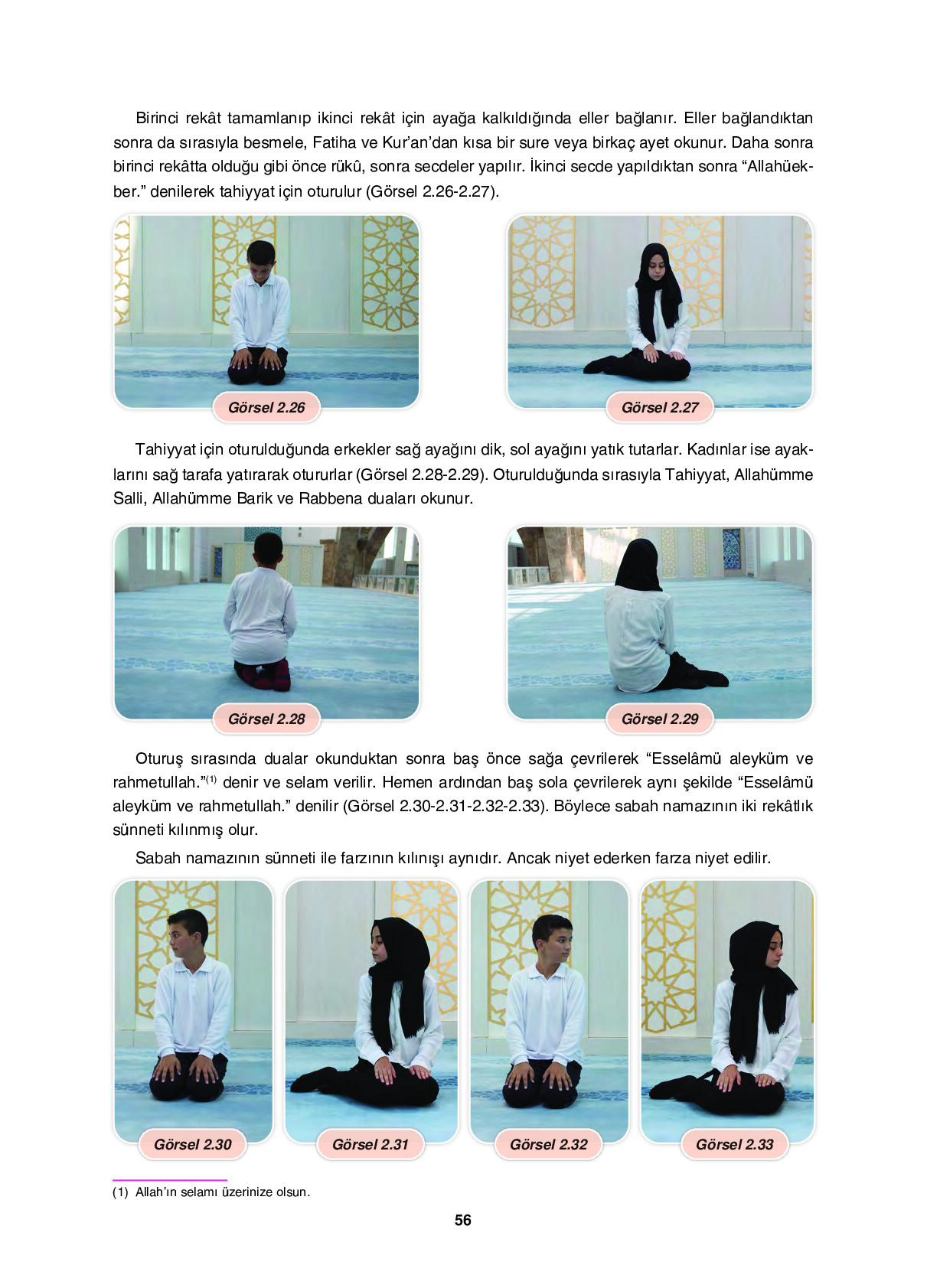 Birinci rekât tamamlanıp ikinci rekât için ayağa kalkıldığında eller bağlanır. Eller bağlandıktan sonra da sırasıyla besmele, Fatiha ve Kur'an'dan kısa bir sure veya birkaç ayet okunur. Daha sonra birinci rekâtta olduğu gibi önce rükû, sonra secdeler yapılır. İkinci secde yapıldıktan sonra "Allahüekber." denilerek tahiyyat için oturulur (Görsel 2.26-2.27).

Görsel 2.26

Görsel 2.27

Tahiyyat için oturulduğunda erkekler sağ ayağını dik, sol ayağını yatık tutarlar. Kadınlar ise ayaklarını sağ tarafa yatırarak otururlar (Görsel 2.28-2.29). Oturulduğunda sırasıyla Tahiyyat, Allahümme Salli, Allahümme Barik ve Rabbena duaları okunur.

Görsel 2.28

Görsel 2.29

Oturuş sırasında dualar okunduktan sonra baş önce sağa çevrilerek "Esselâmü aleyküm ve rahmetullah."$^{(1)}$ denir ve selam verilir. Hemen ardından baş sola çevrilerek aynı şekilde "Esselâmü aleyküm ve rahmetullah." denilir (Görsel 2.30-2.31-2.32-2.33). Böylece sabah namazının iki rekâtlık sünneti kılınmış olur.

Sabah namazının sünneti ile farzının kılınışı aynıdır. Ancak niyet ederken farza niyet edilir.

Görsel 2.30

Görsel 2.31

Görsel 2.32

Görsel 2.33

(1) Allah'ın selamı üzerinize olsun.

56